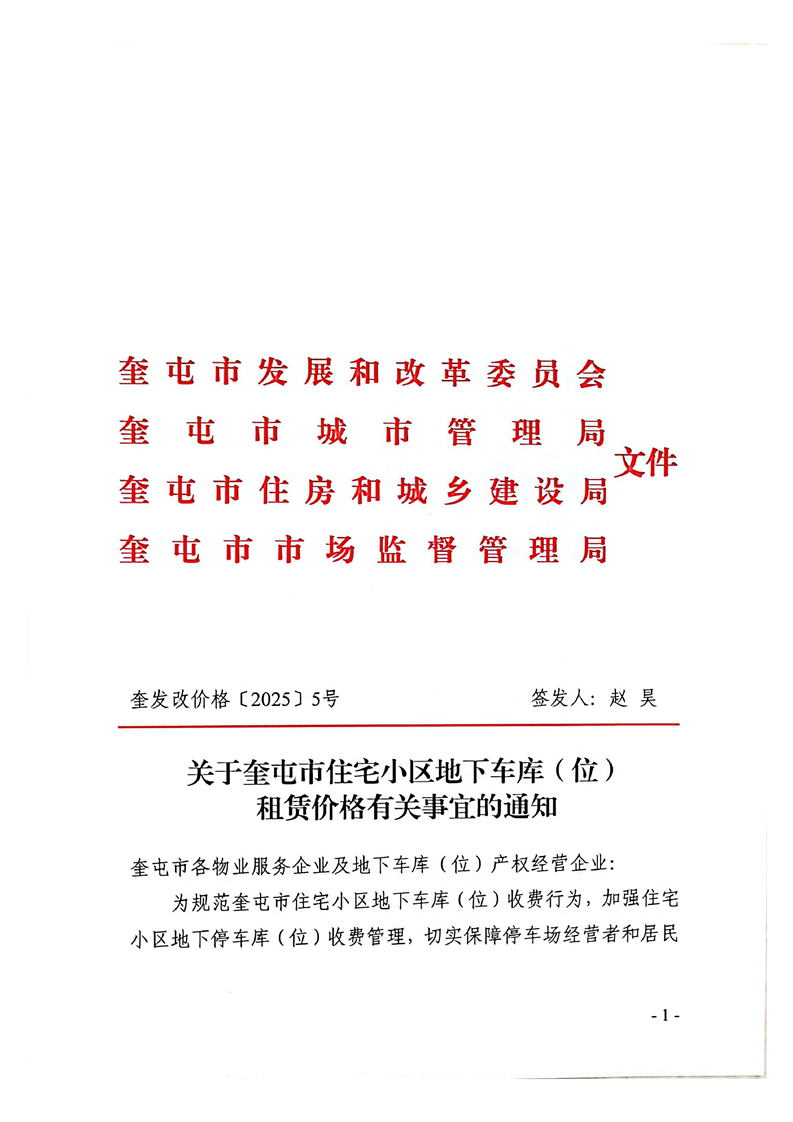 奎屯市发展和改革委员会
奎屯市城市管理局
奎屯市住房和城乡建设局
奎屯市市场监督管理局
文件

奎发改价格〔2025〕5号 签发人：赵 昊

关于奎屯市住宅小区地下车库（位）租赁价格有关事宜的通知

奎屯市各物业服务企业及地下车库（位）产权经营企业：

为规范奎屯市住宅小区地下车库（位）收费行为，加强住宅小区地下停车库（位）收费管理，切实保障停车场经营者和居民

- 1 -